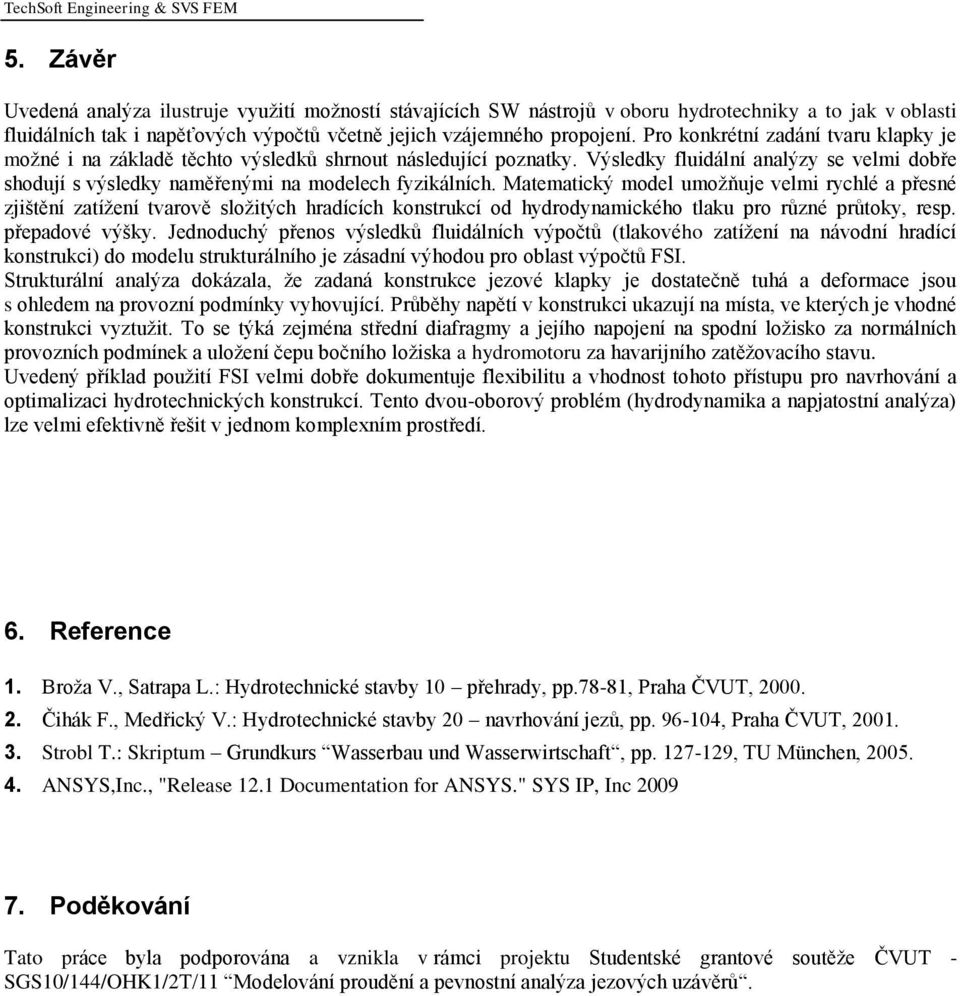 TechSoft Engineering & SVS FEM

5. Závěr

Uvedená analýza ilustruje využití možností stávajících SW nástrojů v oboru hydrotechniky a to jak v oblasti fluidálních tak i napěťových výpočtů včetně jejich vzájemného propojení. Pro konkrétní zadání tvaru klapky je možné i na základě těchto výsledků shrnout následující poznatky. Výsledky fluidální analýzy se velmi dobře shodují s výsledky naměřenými na modelech fyzikálních. Matematický model umožňuje velmi rychlé a přesné zjištění zatížení tvarově složitých hradících konstrukcí od hydrodynamického tlaku pro různé průtoky, resp. přepadové výšky. Jednoduchý přenos výsledků fluidálních výpočtů (tlakového zatížení na návodní hradící konstrukci) do modelu strukturálního je zásadní výhodou pro oblast výpočtů FSI.
Strukturální analýza dokázala, že zadaná konstrukce jezové klapky je dostatečně tuhá a deformace jsou s ohledem na provozní podmínky vyhovující. Průběhy napětí v konstrukci ukazují na místa, ve kterých je vhodné konstrukci vyztužit. To se týká zejména střední diafragmy a jejího napojení na spodní ložisko za normálních provozních podmínek a uložení čepu bočního ložiska a hydromotoru za havarijního zatěžovacího stavu.
Uvedený příklad použití FSI velmi dobře dokumentuje flexibilitu a vhodnost tohoto přístupu pro navrhování a optimalizaci hydrotechnických konstrukcí. Tento dvou-oborový problém (hydrodynamika a napjatostní analýza) lze velmi efektivně řešit v jednom komplexním prostředí.

6. Reference

1. Broža V., Satrapa L.: Hydrotechnické stavby 10 – přehrady, pp.78-81, Praha ČVUT, 2000.
2. Čihák F., Medřický V.: Hydrotechnické stavby 20 – navrhování jezů, pp. 96-104, Praha ČVUT, 2001.
3. Strobl T.: Skriptum – Grundkurs “Wasserbau und Wasserwirtschaft“, pp. 127-129, TU München, 2005.
4. ANSYS,Inc., "Release 12.1 Documentation for ANSYS." SYS IP, Inc 2009

7. Poděkování

Tato práce byla podporována a vznikla v rámci projektu Studentské grantové soutěže ČVUT - SGS10/144/OHK1/2T/11 “Modelování proudění a pevnostní analýza jezových uzávěrů“.